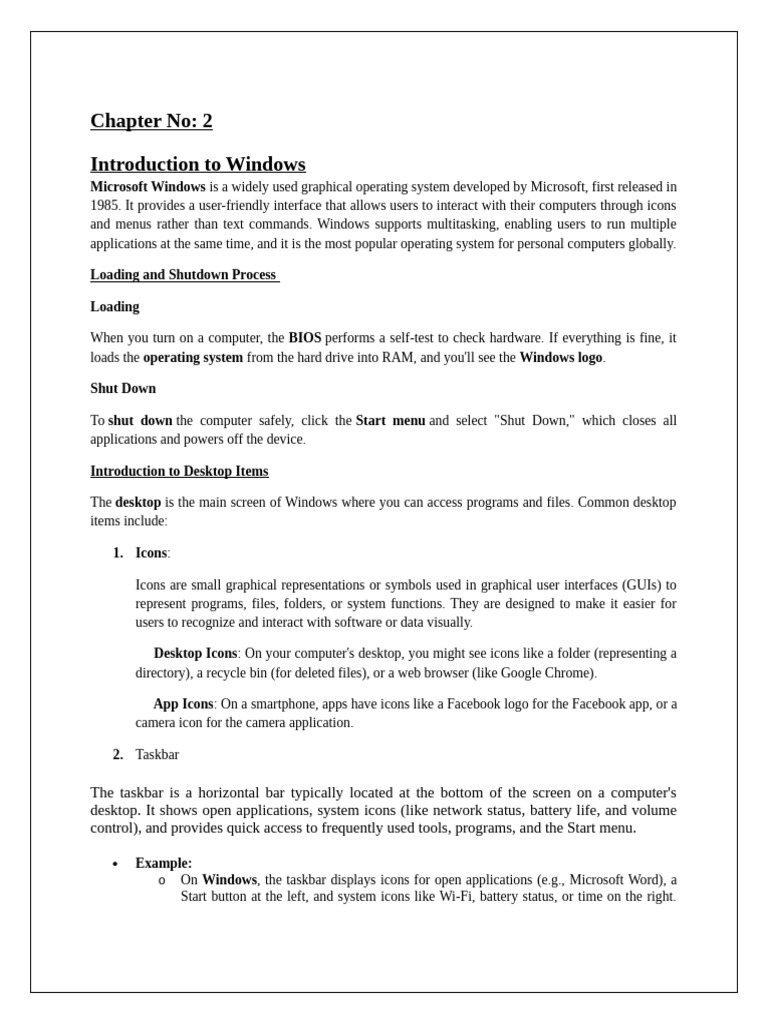 Chapter No: 2

Introduction to Windows

Microsoft Windows is a widely used graphical operating system developed by Microsoft, first released in 1985. It provides a user-friendly interface that allows users to interact with their computers through icons and menus rather than text commands. Windows supports multitasking, enabling users to run multiple applications at the same time, and it is the most popular operating system for personal computers globally.

Loading and Shutdown Process

Loading

When you turn on a computer, the BIOS performs a self-test to check hardware. If everything is fine, it loads the operating system from the hard drive into RAM, and you'll see the Windows logo.

Shut Down

To shut down the computer safely, click the Start menu and select "Shut Down," which closes all applications and powers off the device.

Introduction to Desktop Items

The desktop is the main screen of Windows where you can access programs and files. Common desktop items include:

1. Icons:

Icons are small graphical representations or symbols used in graphical user interfaces (GUIs) to represent programs, files, folders, or system functions. They are designed to make it easier for users to recognize and interact with software or data visually.

Desktop Icons: On your computer's desktop, you might see icons like a folder (representing a directory), a recycle bin (for deleted files), or a web browser (like Google Chrome).

App Icons: On a smartphone, apps have icons like a Facebook logo for the Facebook app, or a camera icon for the camera application.

2. Taskbar

The taskbar is a horizontal bar typically located at the bottom of the screen on a computer's desktop. It shows open applications, system icons (like network status, battery life, and volume control), and provides quick access to frequently used tools, programs, and the Start menu.

• Example:
  o On Windows, the taskbar displays icons for open applications (e.g., Microsoft Word), a Start button at the left, and system icons like Wi-Fi, battery status, or time on the right.